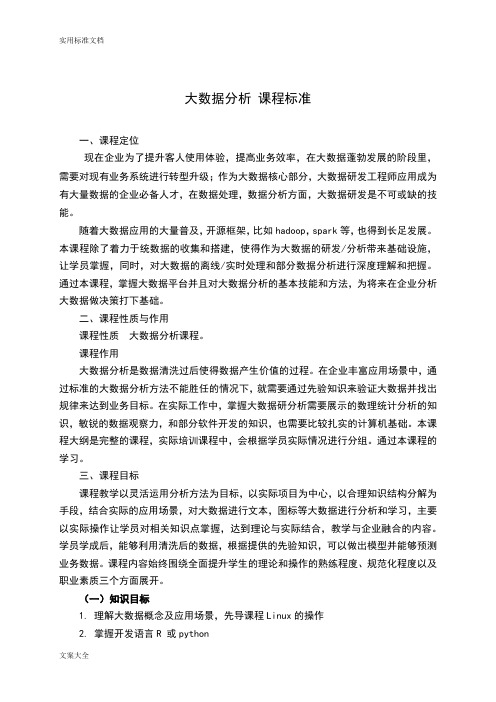 实用标准文档

大数据分析 课程标准

一、课程定位

现在企业为了提升客人使用体验，提高业务效率，在大数据蓬勃发展的阶段里，需要对现有业务系统进行转型升级；作为大数据核心部分，大数据研发工程师应用成为有大量数据的企业必备人才，在数据处理，数据分析方面，大数据研发是不可或缺的技能。

随着大数据应用的大量普及，开源框架，比如 hadoop，spark 等，也得到长足发展。本课程除了着力于统数据的收集和搭建，使得作为大数据的研发/分析带来基础设施，让学员掌握，同时，对大数据的离线/实时处理和部分数据分析进行深度理解和把握。通过本课程，掌握大数据平台并且对大数据分析的基本技能和方法，为将来在企业分析大数据做决策打下基础。

二、课程性质与作用

课程性质　大数据分析课程。

课程作用

大数据分析是数据清洗过后使得数据产生价值的过程。在企业丰富应用场景中，通过标准的大数据分析方法不能胜任的情况下，就需要通过先验知识来验证大数据并找出规律来达到业务目标。在实际工作中，掌握大数据研分析需要展示的数理统计分析的知识，敏锐的数据观察力，和部分软件开发的知识，也需要比较扎实的计算机基础。本课程大纲是完整的课程，实际培训课程中，会根据学员实际情况进行分组。通过本课程的学习。

三、课程目标

课程教学以灵活运用分析方法为目标，以实际项目为中心，以合理知识结构分解为手段，结合实际的应用场景，对大数据进行文本，图标等大数据进行分析和学习，主要以实际操作让学员对相关知识点掌握，达到理论与实际结合，教学与企业融合的内容。学员学成后，能够利用清洗后的数据，根据提供的先验知识，可以做出模型并能够预测业务数据。课程内容始终围绕全面提升学生的理论和操作的熟练程度、规范化程度以及职业素质三个方面展开。

（一）知识目标

1. 理解大数据概念及应用场景，先导课程 Linux 的操作

2. 掌握开发语言 R 或 python

文案大全